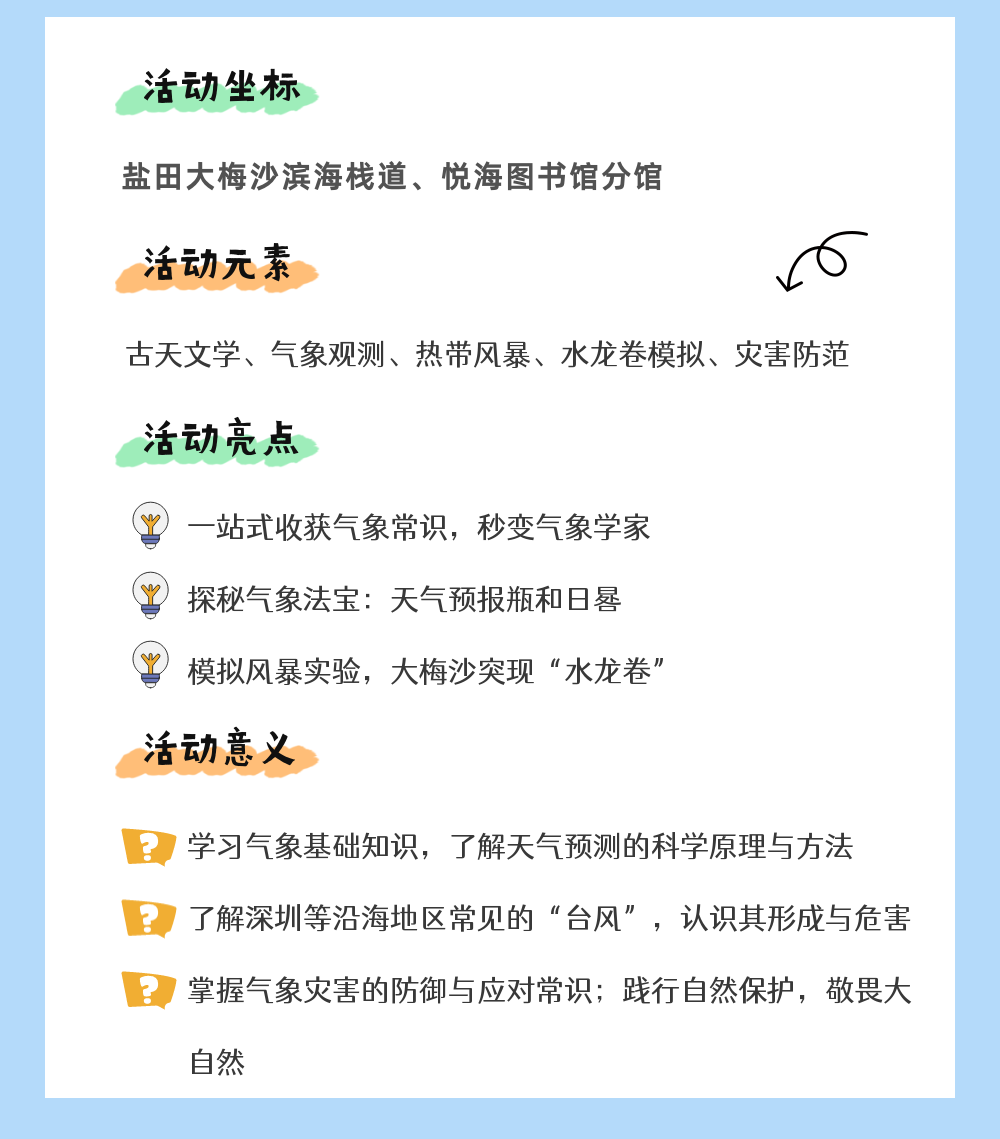 活动坐标

盐田大梅沙滨海栈道、悦海图书馆分馆

活动元素

古天文学、气象观测、热带风暴、水龙卷模拟、灾害防范

活动亮点

一站式收获气象常识，秒变气象学家

探秘气象法宝：天气预报瓶和日晷

模拟风暴实验，大梅沙突现“水龙卷”

活动意义

学习气象基础知识，了解天气预测的科学原理与方法

了解深圳等沿海地区常见的“台风”，认识其形成与危害

掌握气象灾害的防御与应对常识；践行自然保护，敬畏大自然